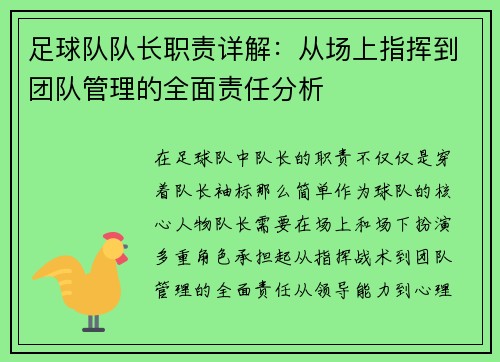 足球队队长职责详解：从场上指挥到团队管理的全面责任分析

在足球队中队长的职责不仅仅是穿着队长袖标那么简单作为球队的核心人物队长需要在场上和场下扮演多重角色承担起从指挥战术到团队管理的全面责任从领导能力到心理